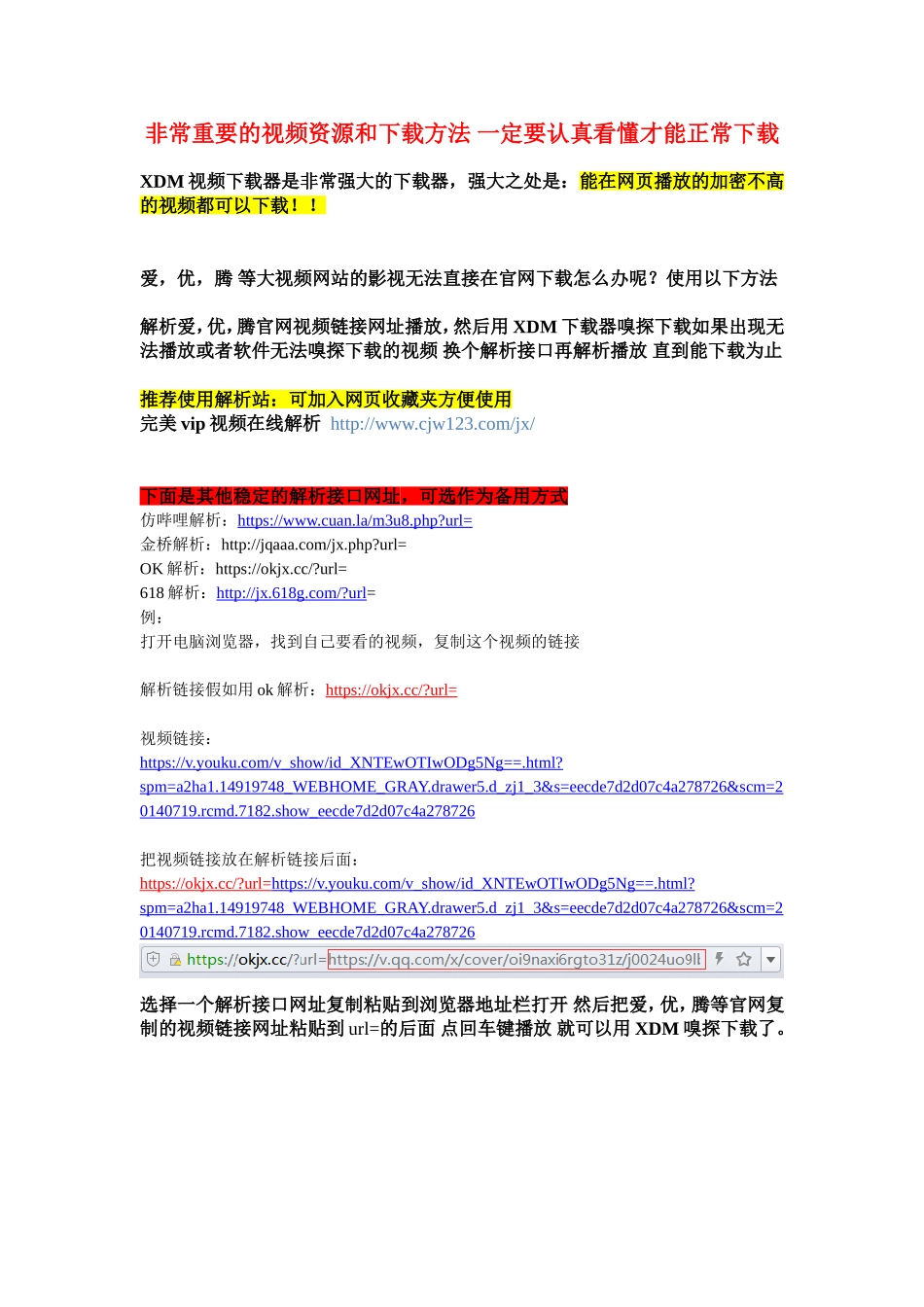 非常重要的视频资源和下载方法 一定要认真看懂才能正常下载

XDM 视频下载器是非常强大的下载器，强大之处是：能在网页播放的加密不高的视频都可以下载！！

爱，优，腾 等大视频网站的影视无法直接在官网下载怎么办呢？使用以下方法

解析爱，优，腾官网视频链接网址播放，然后用 XDM 下载器嗅探下载如果出现无法播放或者软件无法嗅探下载的视频 换个解析接口再解析播放 直到能下载为止

推荐使用解析站：可加入网页收藏夹方便使用
完美 vip 视频在线解析 http://www.cjw123.com/jx/

下面是其他稳定的解析接口网址，可选作为备用方式
仿哔哩解析：https://www.cuan.la/m3u8.php?url=
金桥解析：http://jqaaa.com/jx.php?url=
OK 解析：https://okjx.cc/?url=
618 解析：http://jx.618g.com/?url=
例：
打开电脑浏览器，找到自己要看的视频，复制这个视频的链接

解析链接假如用 ok 解析：https://okjx.cc/?url=

视频链接：
https://v.youku.com/v_show/id_XNTEwOTIwODg5Ng==.html?spm=a2ha1.14919748_WEBHOME_GRAY.drawer5.d_zj1_3&s=eecde7d2d07c4a278726&scm=20140719.rcmd.7182.show_eecde7d2d07c4a278726

把视频链接放在解析链接后面：
https://okjx.cc/?url=https://v.youku.com/v_show/id_XNTEwOTIwODg5Ng==.html?spm=a2ha1.14919748_WEBHOME_GRAY.drawer5.d_zj1_3&s=eecde7d2d07c4a278726&scm=20140719.rcmd.7182.show_eecde7d2d07c4a278726
https://okjx.cc/?url=https://v.qq.com/x/cover/oi9naxi6rgto31z/j0024uo9ll

选择一个解析接口网址复制粘贴到浏览器地址栏打开 然后把爱，优，腾等官网复制的视频链接网址粘贴到 url=的后面 点回车键播放 就可以用 XDM 嗅探下载了。